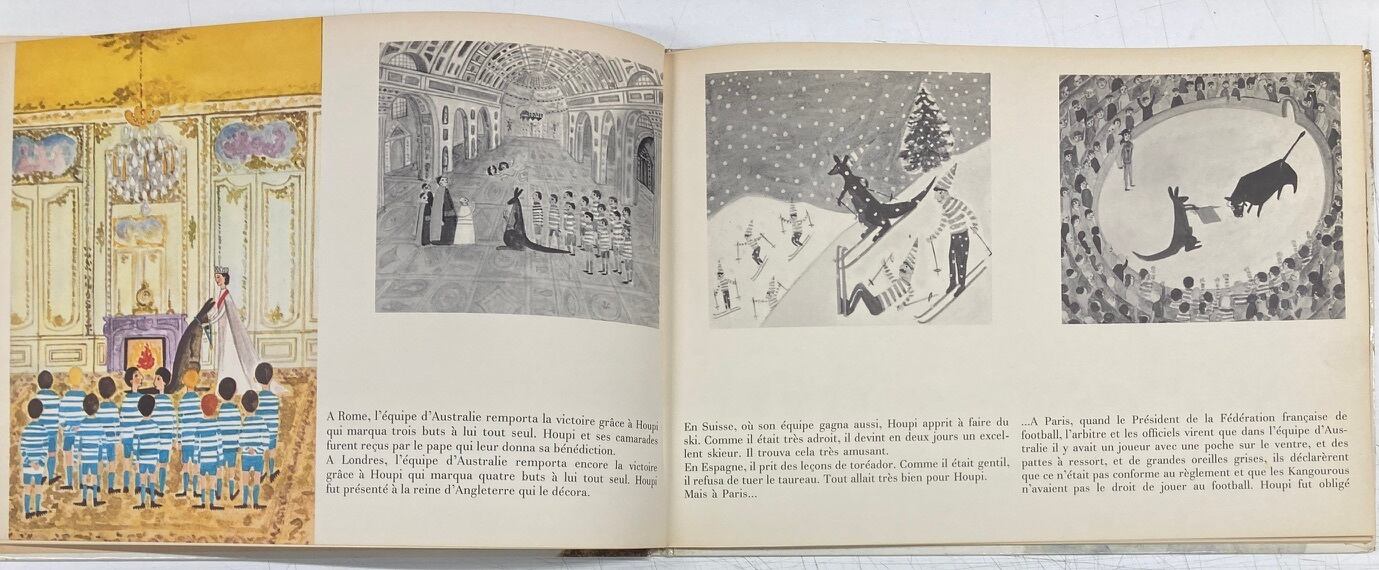 A Rome, l'équipe d'Australie remporta la victoire grâce à Houpi qui marqua trois buts à lui tout seul. Houpi et ses camarades furent reçus par le pape qui leur donna sa bénédiction.
A Londres, l'équipe d'Australie remporta encore la victoire grâce à Houpi qui marqua quatre buts à lui tout seul. Houpi fut présenté à la reine d'Angleterre qui le décora.

En Suisse, où son équipe gagna aussi, Houpi apprit à faire du ski. Comme il était très adroit, il devint en deux jours un excellent skieur. Il trouva cela très amusant.
En Espagne, il prit des leçons de toréador. Comme il était gentil, il refusa de tuer le taureau. Tout allait très bien pour Houpi.
Mais à Paris...

...A Paris, quand le Président de la Fédération française de football, l'arbitre et les officiels virent que dans l'équipe d'Australie il y avait un joueur avec une poche sur le ventre, et des pattes à ressort, et de grandes oreilles grises, ils déclarèrent que ce n'était pas conforme au règlement et que les Kangourous n'avaient pas le droit de jouer au football. Houpi fut obligé